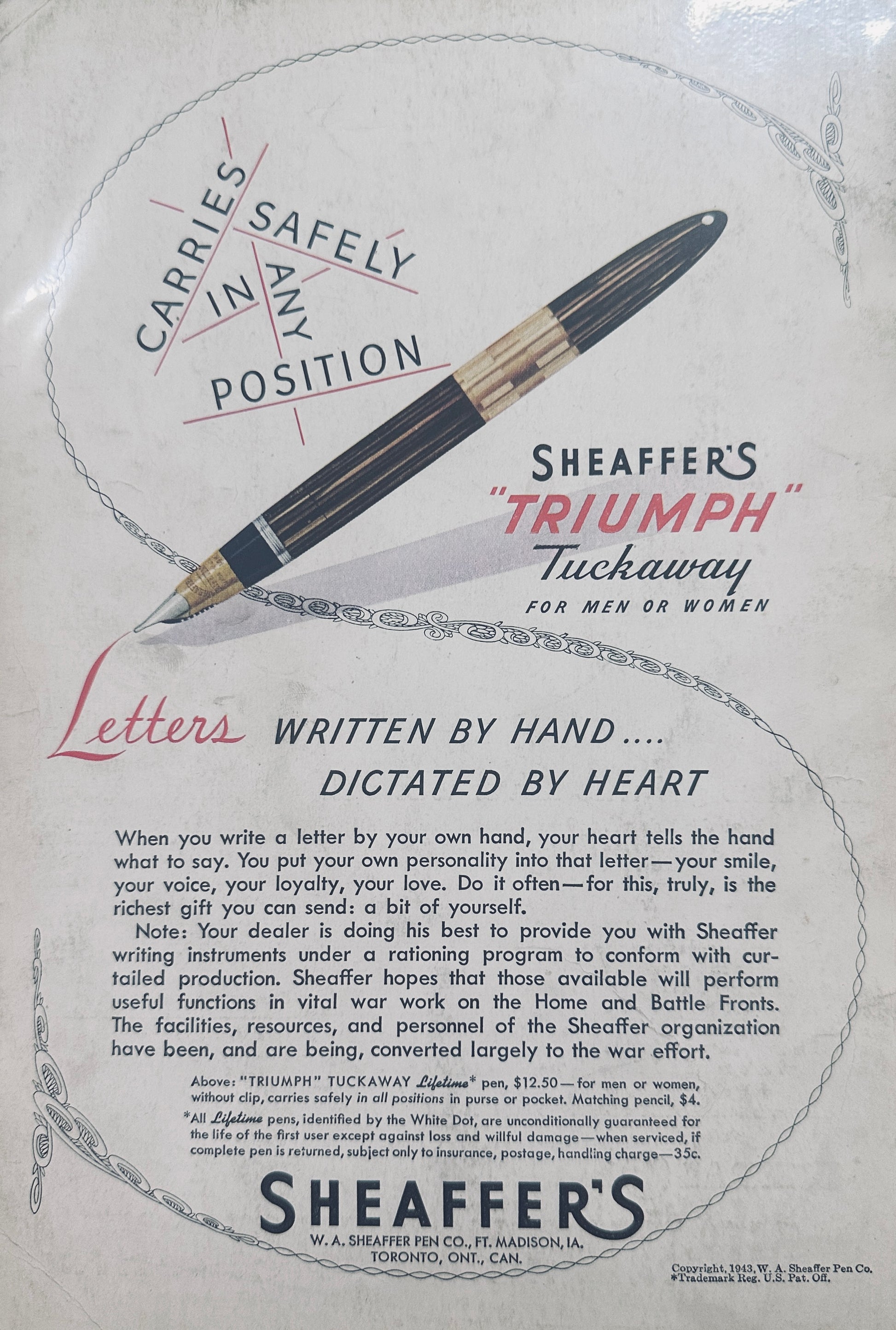 CARRIES SAFELY IN ANY POSITION

SHEAFFER'S
"TRIUMPH"
Tuckaway
FOR MEN OR WOMEN

Letters WRITTEN BY HAND....
DICTATED BY HEART

When you write a letter by your own hand, your heart tells the hand what to say. You put your own personality into that letter—your smile, your voice, your loyalty, your love. Do it often—for this, truly, is the richest gift you can send: a bit of yourself.

Note: Your dealer is doing his best to provide you with Sheaffer writing instruments under a rationing program to conform with curtailed production. Sheaffer hopes that those available will perform useful functions in vital war work on the Home and Battle Fronts. The facilities, resources, and personnel of the Sheaffer organization have been, and are being, converted largely to the war effort.

Above: "TRIUMPH" TUCKAWAY Lifetime* pen, $12.50—for men or women, without clip, carries safely in all positions in purse or pocket. Matching pencil, $4.

*All Lifetime pens, identified by the White Dot, are unconditionally guaranteed for the life of the first user except against loss and willful damage—when serviced, if complete pen is returned, subject only to insurance, postage, handling charge—35c.

SHEAFFER'S
W. A. SHEAFFER PEN CO., FT. MADISON, IA.
TORONTO, ONT., CAN.

Copyright, 1943, W. A. Sheaffer Pen Co.
*Trademark Reg. U.S. Pat. Off.